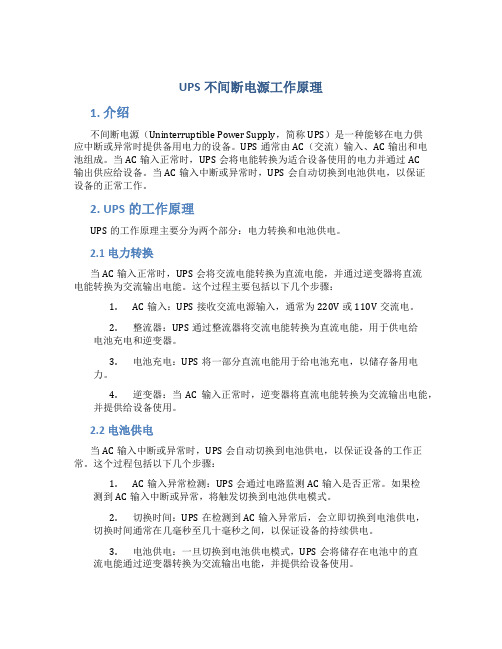 UPS 不间断电源工作原理

1. 介绍

不间断电源（Uninterruptible Power Supply，简称 UPS）是一种能够在电力供应中断或异常时提供备用电力的设备。UPS 通常由 AC（交流）输入、AC 输出和电池组成。当 AC 输入正常时，UPS 会将电能转换为适合设备使用的电力并通过 AC 输出供应给设备。当 AC 输入中断或异常时，UPS 会自动切换到电池供电，以保证设备的正常工作。

2. UPS 的工作原理

UPS 的工作原理主要分为两个部分：电力转换和电池供电。

2.1 电力转换

当 AC 输入正常时，UPS 会将交流电能转换为直流电能，并通过逆变器将直流电能转换为交流输出电能。这个过程主要包括以下几个步骤：

1. AC 输入：UPS 接收交流电源输入，通常为 220V 或 110V 交流电。

2. 整流器：UPS 通过整流器将交流电能转换为直流电能，用于供电给电池充电和逆变器。

3. 电池充电：UPS 将一部分直流电能用于给电池充电，以储存备用电力。

4. 逆变器：当 AC 输入正常时，逆变器将直流电能转换为交流输出电能，并提供给设备使用。

2.2 电池供电

当 AC 输入中断或异常时，UPS 会自动切换到电池供电，以保证设备的工作正常。这个过程包括以下几个步骤：

1. AC 输入异常检测：UPS 会通过电路监测 AC 输入是否正常。如果检测到 AC 输入中断或异常，将触发切换到电池供电模式。

2. 切换时间：UPS 在检测到 AC 输入异常后，会立即切换到电池供电，切换时间通常在几毫秒至几十毫秒之间，以保证设备的持续供电。

3. 电池供电：一旦切换到电池供电模式，UPS 会将储存在电池中的直流电能通过逆变器转换为交流输出电能，并提供给设备使用。